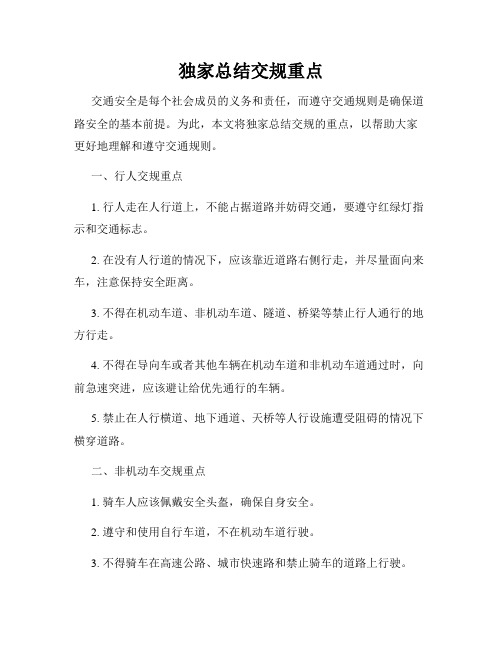 独家总结交规重点

交通安全是每个社会成员的义务和责任，而遵守交通规则是确保道路安全的基本前提。为此，本文将独家总结交规的重点，以帮助大家更好地理解和遵守交通规则。

一、行人交规重点

1. 行人走在人行道上，不能占据道路并妨碍交通，要遵守红绿灯指示和交通标志。

2. 在没有人行道的情况下，应该靠近道路右侧行走，并尽量面向来车，注意保持安全距离。

3. 不得在机动车道、非机动车道、隧道、桥梁等禁止行人通行的地方行走。

4. 不得在导向车或者其他车辆在机动车道和非机动车道通过时，向前急速突进，应该避让给优先通行的车辆。

5. 禁止在人行横道、地下通道、天桥等人行设施遭受阻碍的情况下横穿道路。

二、非机动车交规重点

1. 骑车人应该佩戴安全头盔，确保自身安全。

2. 遵守和使用自行车道，不在机动车道行驶。

3. 不得骑车在高速公路、城市快速路和禁止骑车的道路上行驶。